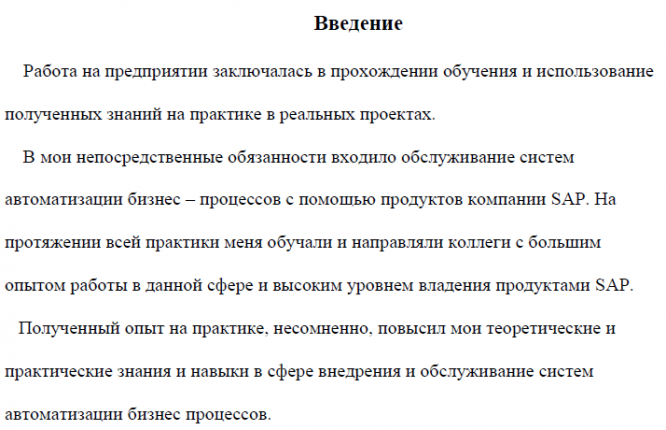 Введение

Работа на предприятии заключалась в прохождении обучения и использование полученных знаний на практике в реальных проектах.

В мои непосредственные обязанности входило обслуживание систем автоматизации бизнес – процессов с помощью продуктов компании SAP. На протяжении всей практики меня обучали и направляли коллеги с большим опытом работы в данной сфере и высоким уровнем владения продуктами SAP.

Полученный опыт на практике, несомненно, повысил мои теоретические и практические знания и навыки в сфере внедрения и обслуживание систем автоматизации бизнес процессов.